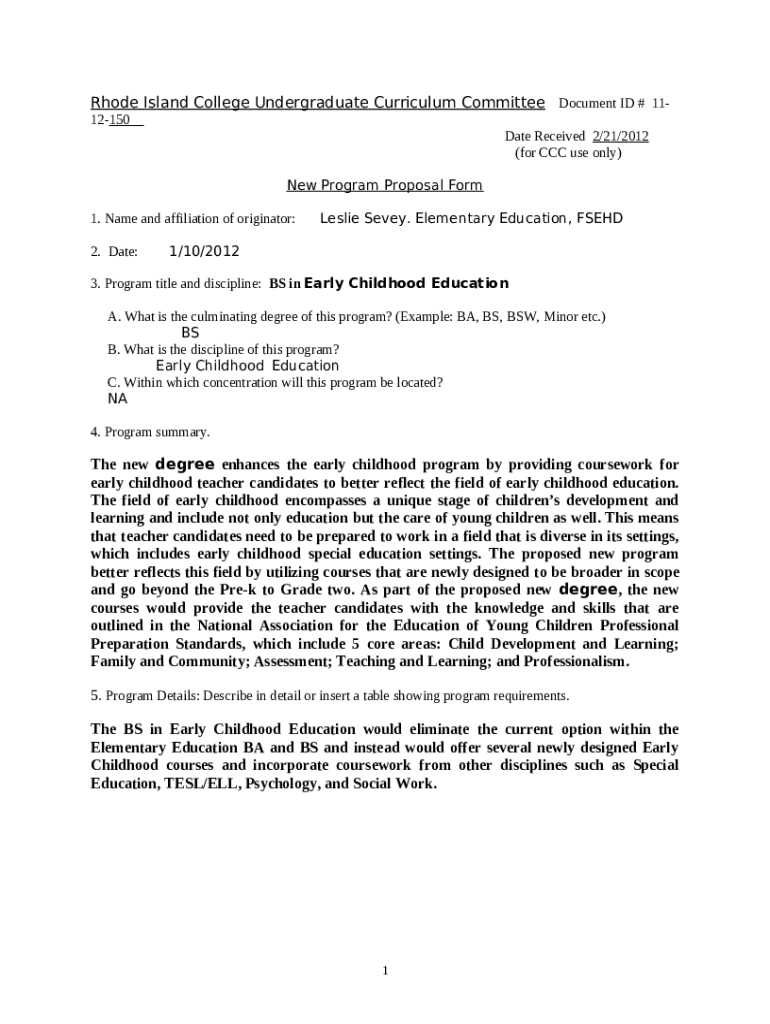 Rhode Island College Undergraduate Curriculum Committee Document ID # 11-12-150

Date Received 2/21/2012
(for CCC use only)

New Program Proposal Form

1. Name and affiliation of originator: Leslie Sevey. Elementary Education, FSEHD

2. Date: 1/10/2012

3. Program title and discipline: BS in Early Childhood Education

A. What is the culminating degree of this program? (Example: BA, BS, BSW, Minor etc.)
BS
B. What is the discipline of this program?
Early Childhood Education
C. Within which concentration will this program be located?
NA

4. Program summary.

The new degree enhances the early childhood program by providing coursework for early childhood teacher candidates to better reflect the field of early childhood education. The field of early childhood encompasses a unique stage of children's development and learning and include not only education but the care of young children as well. This means that teacher candidates need to be prepared to work in a field that is diverse in its settings, which includes early childhood special education settings. The proposed new program better reflects this field by utilizing courses that are newly designed to be broader in scope and go beyond the Pre-k to Grade two. As part of the proposed new degree, the new courses would provide the teacher candidates with the knowledge and skills that are outlined in the National Association for the Education of Young Children Professional Preparation Standards, which include 5 core areas: Child Development and Learning; Family and Community; Assessment; Teaching and Learning; and Professionalism.

5. Program Details: Describe in detail or insert a table showing program requirements.

The BS in Early Childhood Education would eliminate the current option within the Elementary Education BA and BS and instead would offer several newly designed Early Childhood courses and incorporate coursework from other disciplines such as Special Education, TESL/ELL, Psychology, and Social Work.

1